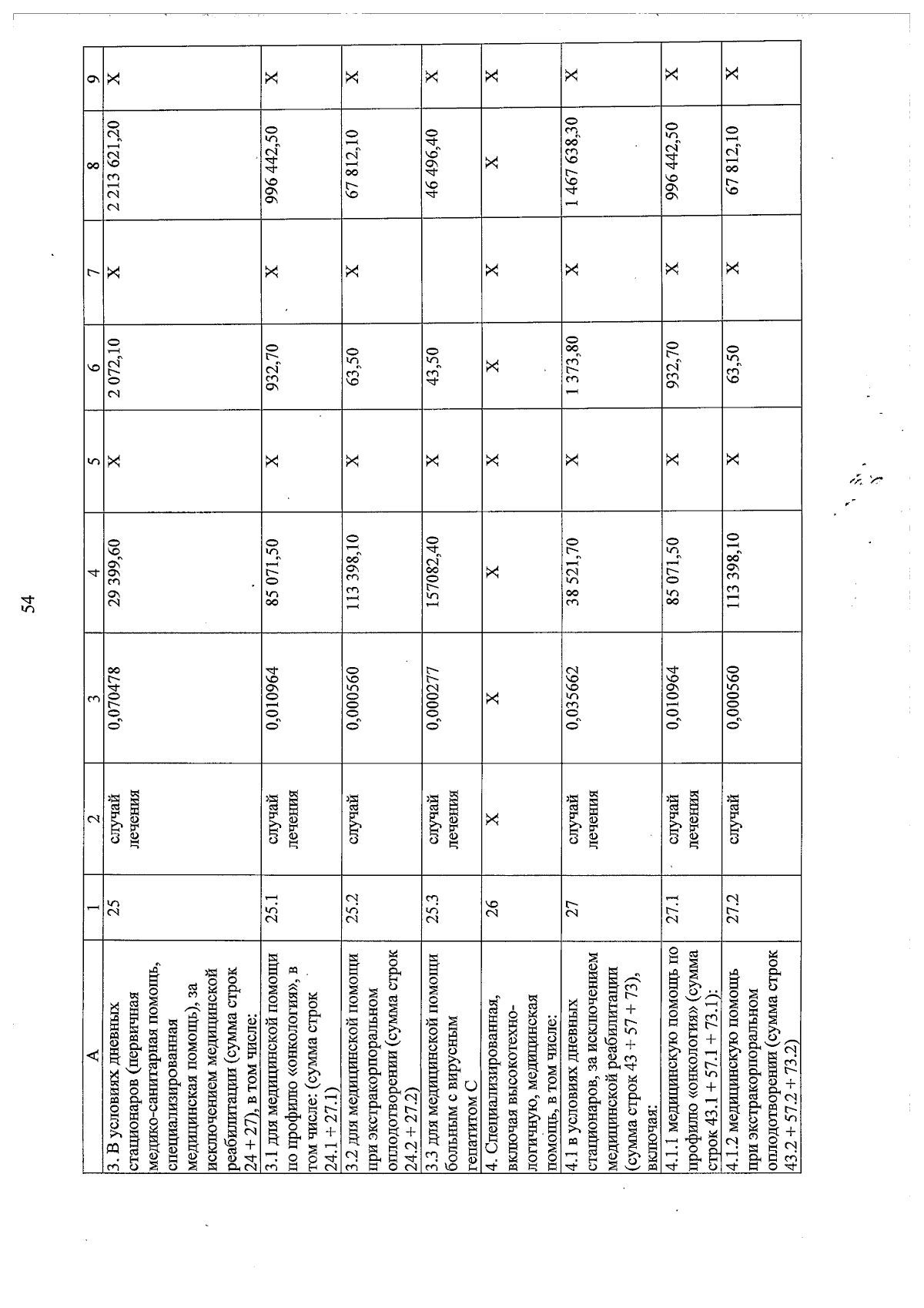 54

| А | 1 | 2 | 3 | 4 | 5 | 6 | 7 | 8 | 9 |
|---|---|---|---|---|---|---|---|---|---|
| 3. В условиях дневных стационаров (первичная медико-санитарная помощь, специализированная медицинская помощь), за исключением медицинской реабилитации (сумма строк 24 + 27), в том числе: | 25 | случай лечения | 0,070478 | 29 399,60 | Х | 2 072,10 | Х | 2 213 621,20 | Х |
| 3.1 для медицинской помощи по профилю «онкология», в том числе: (сумма строк 24.1 + 27.1) | 25.1 | случай лечения | 0,010964 | 85 071,50 | Х | 932,70 | Х | 996 442,50 | Х |
| 3.2 для медицинской помощи при экстракорпоральном оплодотворении (сумма строк 24.2 + 27.2) | 25.2 | случай | 0,000560 | 113 398,10 | Х | 63,50 | Х | 67 812,10 | Х |
| 3.3 для медицинской помощи больным с вирусным гепатитом С | 25.3 | случай лечения | 0,000277 | 157082,40 | Х | 43,50 | | 46 496,40 | Х |
| 4. Специализированная, включая высокотехнологичную, медицинская помощь, в том числе: | 26 | Х | Х | Х | Х | Х | Х | Х | Х |
| 4.1 в условиях дневных стационаров, за исключением медицинской реабилитации (сумма строк 43 + 57 + 73), включая: | 27 | случай лечения | 0,035662 | 38 521,70 | Х | 1 373,80 | Х | 1 467 638,30 | Х |
| 4.1.1 медицинскую помощь по профилю «онкология» (сумма строк 43.1 + 57.1 + 73.1): | 27.1 | случай лечения | 0,010964 | 85 071,50 | Х | 932,70 | Х | 996 442,50 | Х |
| 4.1.2 медицинскую помощь при экстракорпоральном оплодотворении (сумма строк 43.2 + 57.2 + 73.2) | 27.2 | случай | 0,000560 | 113 398,10 | Х | 63,50 | Х | 67 812,10 | Х |